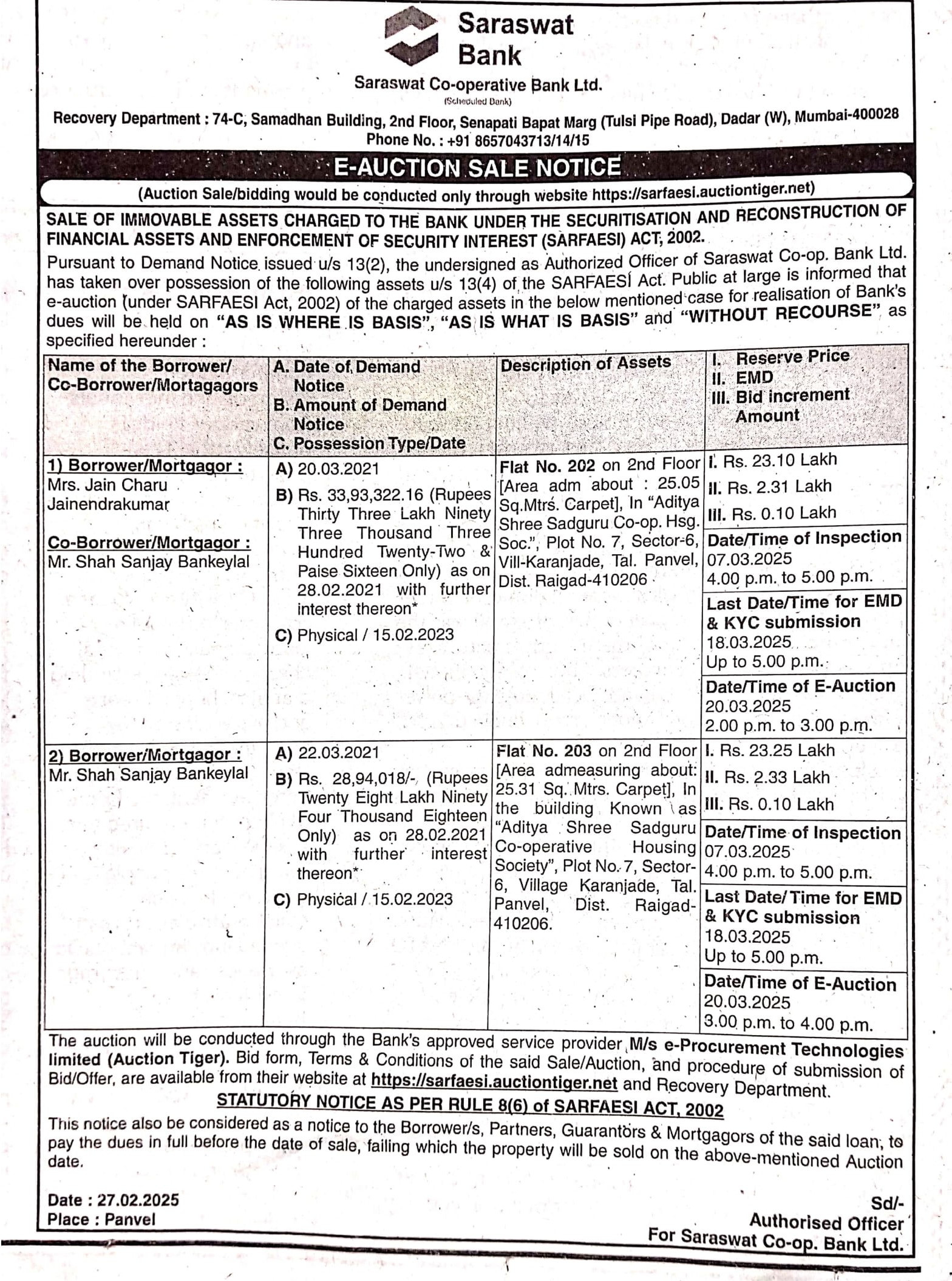 Saraswat Bank

Saraswat Co-operative Bank Ltd.
(Scheduled Bank)

Recovery Department : 74-C, Samadhan Building, 2nd Floor, Senapati Bapat Marg (Tulsi Pipe Road), Dadar (W), Mumbai-400028
Phone No. : +91 8657043713/14/15

E-AUCTION SALE NOTICE

(Auction Sale/bidding would be conducted only through website https://sarfaesi.auctiontiger.net)

SALE OF IMMOVABLE ASSETS CHARGED TO THE BANK UNDER THE SECURITISATION AND RECONSTRUCTION OF FINANCIAL ASSETS AND ENFORCEMENT OF SECURITY INTEREST (SARFAESI) ACT, 2002.

Pursuant to Demand Notice issued u/s 13(2), the undersigned as Authorized Officer of Saraswat Co-op. Bank Ltd. has taken over possession of the following assets u/s 13(4) of the SARFAESI Act. Public at large is informed that e-auction (under SARFAESI Act, 2002) of the charged assets in the below mentioned case for realisation of Bank's dues will be held on "AS IS WHERE IS BASIS", "AS IS WHAT IS BASIS" and "WITHOUT RECOURSE" as specified hereunder :

| Name of the Borrower/ Co-Borrower/Mortagagors | A. Date of Demand Notice B. Amount of Demand Notice C. Possession Type/Date | Description of Assets | I. Reserve Price II. EMD III. Bid increment Amount |
|---|---|---|---|
| 1) Borrower/Mortgagor : Mrs. Jain Charu Jainendrakumar Co-Borrower/Mortgagor : Mr. Shah Sanjay Bankeylal | A) 20.03.2021 B) Rs. 33,93,322.16 (Rupees Thirty Three Lakh Ninety Three Thousand Three Hundred Twenty-Two & Paise Sixteen Only) as on 28.02.2021 with further interest thereon* C) Physical / 15.02.2023 | Flat No. 202 on 2nd Floor [Area adm about : 25.05 Sq.Mtrs. Carpet], In "Aditya Shree Sadguru Co-op. Hsg. Soc.", Plot No. 7, Sector-6, Vill-Karanjade, Tal. Panvel, Dist. Raigad-410206 | I. Rs. 23.10 Lakh II. Rs. 2.31 Lakh III. Rs. 0.10 Lakh Date/Time of Inspection 07.03.2025 4.00 p.m. to 5.00 p.m. Last Date/Time for EMD & KYC submission 18.03.2025 Up to 5.00 p.m. Date/Time of E-Auction 20.03.2025 2.00 p.m. to 3.00 p.m. |
| 2) Borrower/Mortgagor : Mr. Shah Sanjay Bankeylal | A) 22.03.2021 B) Rs. 28,94,018/- (Rupees Twenty Eight Lakh Ninety Four Thousand Eighteen Only) as on 28.02.2021 with further interest thereon* C) Physical / 15.02.2023 | Flat No. 203 on 2nd Floor [Area admeasuring about: 25.31 Sq. Mtrs. Carpet], In the building Known as "Aditya Shree Sadguru Co-operative Housing Society", Plot No. 7, Sector-6, Village Karanjade, Tal. Panvel, Dist. Raigad-410206. | I. Rs. 23.25 Lakh II. Rs. 2.33 Lakh III. Rs. 0.10 Lakh Date/Time of Inspection 07.03.2025 4.00 p.m. to 5.00 p.m. Last Date/ Time for EMD & KYC submission 18.03.2025 Up to 5.00 p.m. Date/Time of E-Auction 20.03.2025 3.00 p.m. to 4.00 p.m. |

The auction will be conducted through the Bank's approved service provider M/s e-Procurement Technologies limited (Auction Tiger). Bid form, Terms & Conditions of the said Sale/Auction, and procedure of submission of Bid/Offer, are available from their website at https://sarfaesi.auctiontiger.net and Recovery Department.

STATUTORY NOTICE AS PER RULE 8(6) of SARFAESI ACT, 2002

This notice also be considered as a notice to the Borrower/s, Partners, Guarantors & Mortgagors of the said loan, to pay the dues in full before the date of sale, failing which the property will be sold on the above-mentioned Auction date.

Date : 27.02.2025
Place : Panvel

Sd/-
Authorised Officer
For Saraswat Co-op. Bank Ltd.